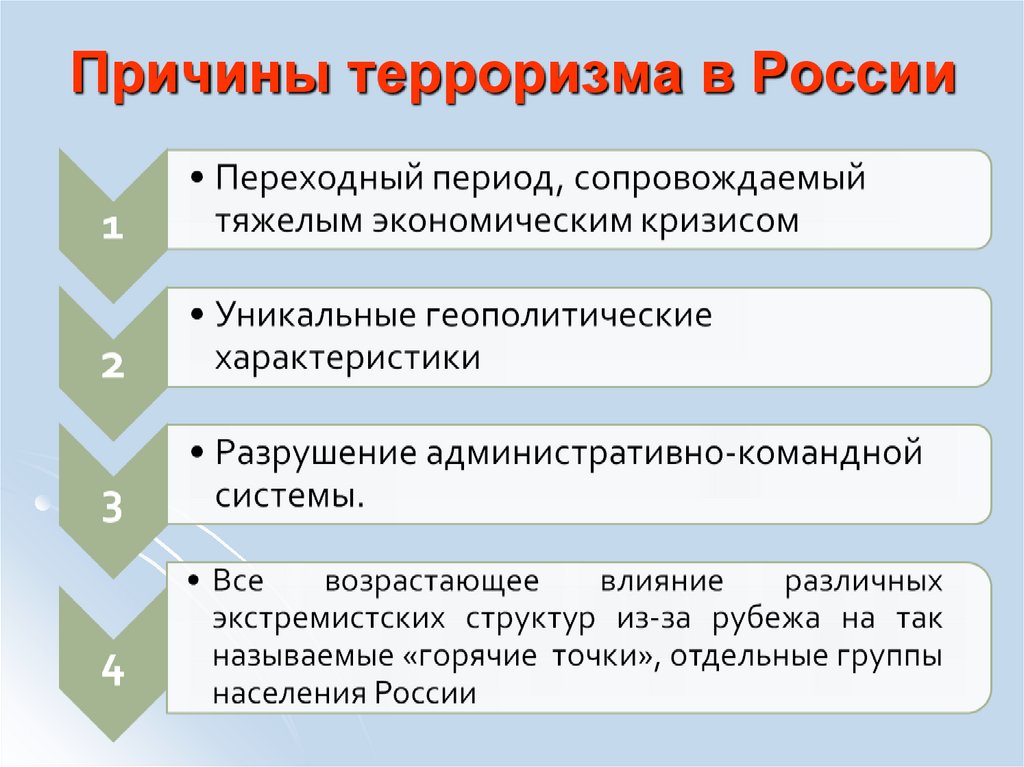 Причины терроризма в России

1

• Переходный период, сопровождаемый тяжелым экономическим кризисом

2

• Уникальные геополитические характеристики

3

• Разрушение административно-командной системы.

4

• Все возрастающее влияние различных экстремистских структур из-за рубежа на так называемые «горячие точки», отдельные группы населения России